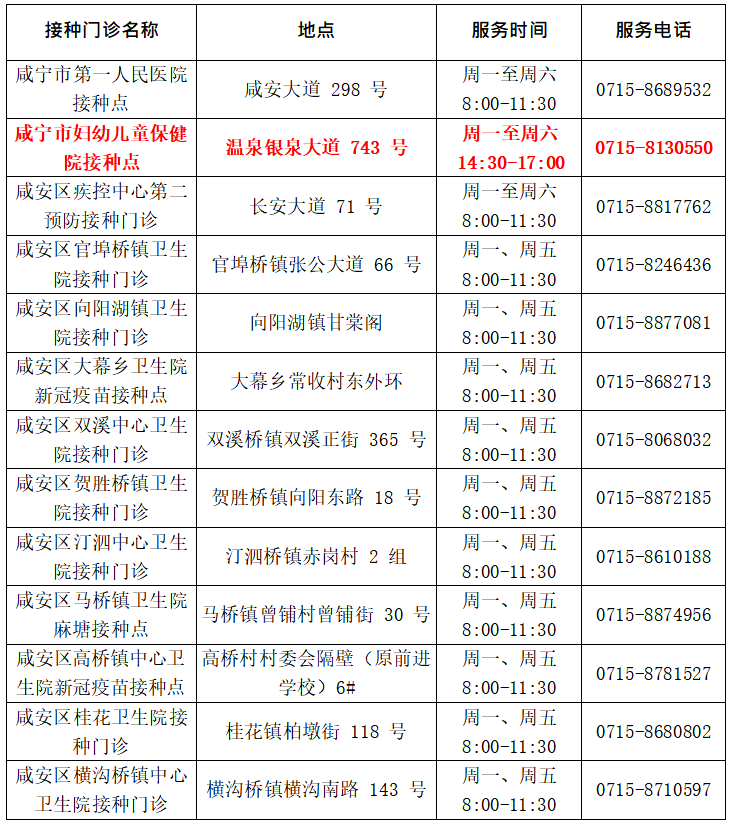 | 接种门诊名称 | 地点 | 服务时间 | 服务电话 |
|---|---|---|---|
| 咸宁市第一人民医院接种点 | 咸安大道298号 | 周一至周六 8:00-11:30 | 0715-8689532 |
| 咸宁市妇幼儿童保健院接种点 | 温泉银泉大道743号 | 周一至周六 14:30-17:00 | 0715-8130550 |
| 咸安区疾控中心第二预防接种门诊 | 长安大道71号 | 周一至周六 8:00-11:30 | 0715-8817762 |
| 咸安区官埠桥镇卫生院接种门诊 | 官埠桥镇张公大道66号 | 周一、周五 8:00-11:30 | 0715-8246436 |
| 咸安区向阳湖镇卫生院接种门诊 | 向阳湖镇甘棠阁 | 周一、周五 8:00-11:30 | 0715-8877081 |
| 咸安区大幕乡卫生院新冠疫苗接种点 | 大幕乡常收村东外环 | 周一、周五 8:00-11:30 | 0715-8682713 |
| 咸安区双溪中心卫生院接种门诊 | 双溪桥镇双溪正街365号 | 周一、周五 8:00-11:30 | 0715-8068032 |
| 咸安区贺胜桥镇卫生院接种门诊 | 贺胜桥镇向阳东路18号 | 周一、周五 8:00-11:30 | 0715-8872185 |
| 咸安区汀泗中心卫生院接种门诊 | 汀泗桥镇赤岗村2组 | 周一、周五 8:00-11:30 | 0715-8610188 |
| 咸安区马桥镇卫生院麻塘接种点 | 马桥镇曾铺村曾铺街30号 | 周一、周五 8:00-11:30 | 0715-8874956 |
| 咸安区高桥镇中心卫生院新冠疫苗接种点 | 高桥村村委会隔壁（原前进学校）6# | 周一、周五 8:00-11:30 | 0715-8781527 |
| 咸安区桂花卫生院接种门诊 | 桂花镇柏墩街118号 | 周一、周五 8:00-11:30 | 0715-8680802 |
| 咸安区横沟桥镇中心卫生院接种门诊 | 横沟桥镇横沟南路143号 | 周一、周五 8:00-11:30 | 0715-8710597 |